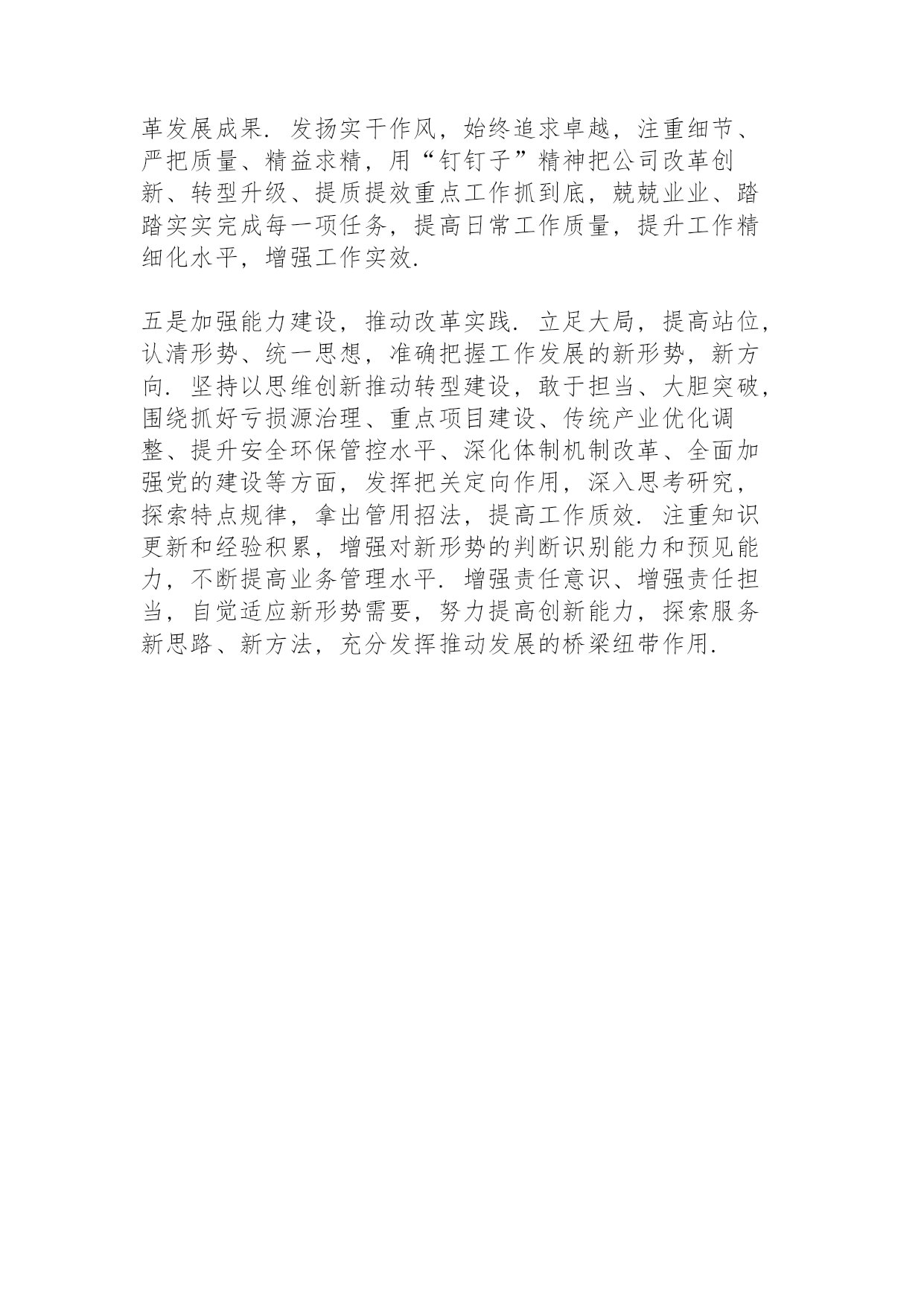 革发展成果．发扬实干作风，始终追求卓越，注重细节、严把质量、精益求精，用“钉钉子”精神把公司改革创新、转型升级、提质提效重点工作抓到底，兢兢业业、踏踏实实完成每一项任务，提高日常工作质量，提升工作精细化水平，增强工作实效．

五是加强能力建设，推动改革实践．立足大局，提高站位，认清形势、统一思想，准确把握工作发展的新形势，新方向．坚持以思维创新推动转型建设，敢于担当、大胆突破，围绕抓好亏损源治理、重点项目建设、传统产业优化调整、提升安全环保管控水平、深化体制机制改革、全面加强党的建设等方面，发挥把关定向作用，深入思考研究，探索特点规律，拿出管用招法，提高工作质效．注重知识更新和经验积累，增强对新形势的判断识别能力和预见能力，不断提高业务管理水平．增强责任意识、增强责任担当，自觉适应新形势需要，努力提高创新能力，探索服务新思路、新方法，充分发挥推动发展的桥梁纽带作用．